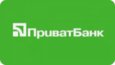 ПриватБанк